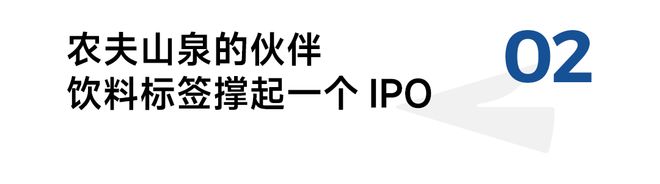 农夫山泉的伙伴
饮料标签撑起一个 IPO

02